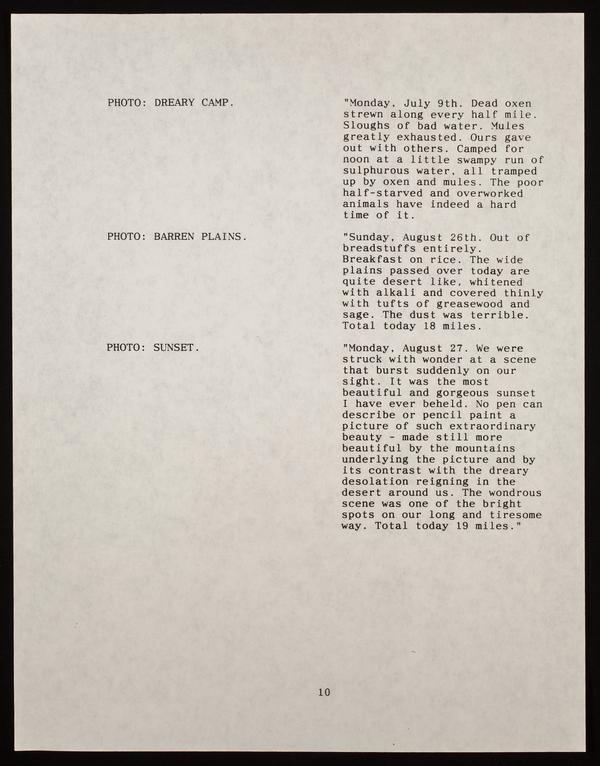 PHOTO: DREARY CAMP.

"Monday, July 9th. Dead oxen strewn along every half mile. Sloughs of bad water. Mules greatly exhausted. Ours gave out with others. Camped for noon at a little swampy run of sulphurous water, all tramped up by oxen and mules. The poor half-starved and overworked animals have indeed a hard time of it.

PHOTO: BARREN PLAINS.

"Sunday, August 26th. Out of breadstuffs entirely. Breakfast on rice. The wide plains passed over today are quite desert like, whitened with alkali and covered thinly with tufts of greasewood and sage. The dust was terrible. Total today 18 miles.

PHOTO: SUNSET.

"Monday, August 27. We were struck with wonder at a scene that burst suddenly on our sight. It was the most beautiful and gorgeous sunset I have ever beheld. No pen can describe or pencil paint a picture of such extraordinary beauty - made still more beautiful by the mountains underlying the picture and by its contrast with the dreary desolation reigning in the desert around us. The wondrous scene was one of the bright spots on our long and tiresome way. Total today 19 miles."

10